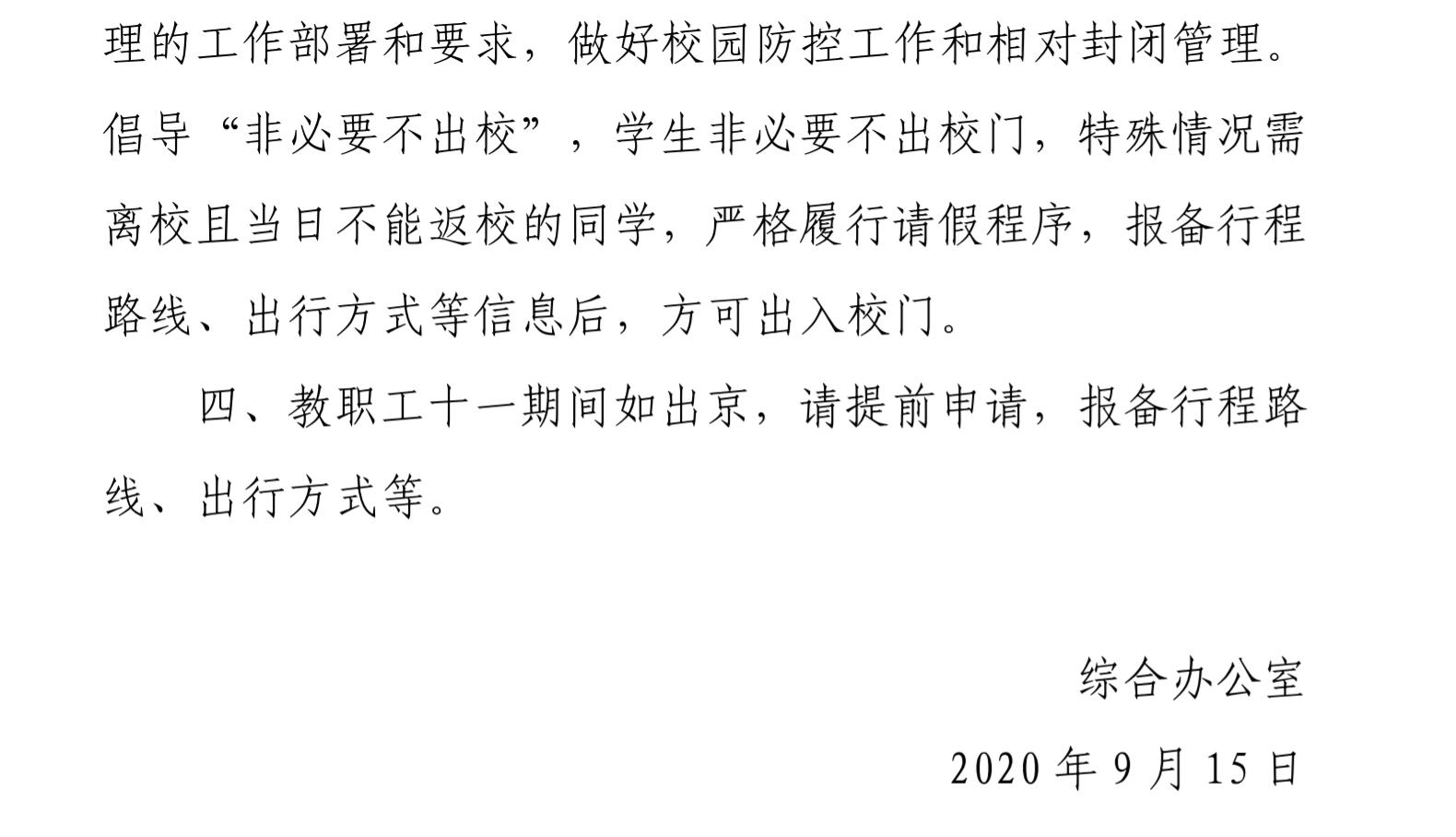 理的工作部署和要求，做好校园防控工作和相对封闭管理。倡导“非必要不出校”，学生非必要不出校门，特殊情况需离校且当日不能返校的同学，严格履行请假程序，报备行程路线、出行方式等信息后，方可出入校门。

四、教职工十一期间如出京，请提前申请，报备行程路线、出行方式等。

综合办公室

2020年9月15日